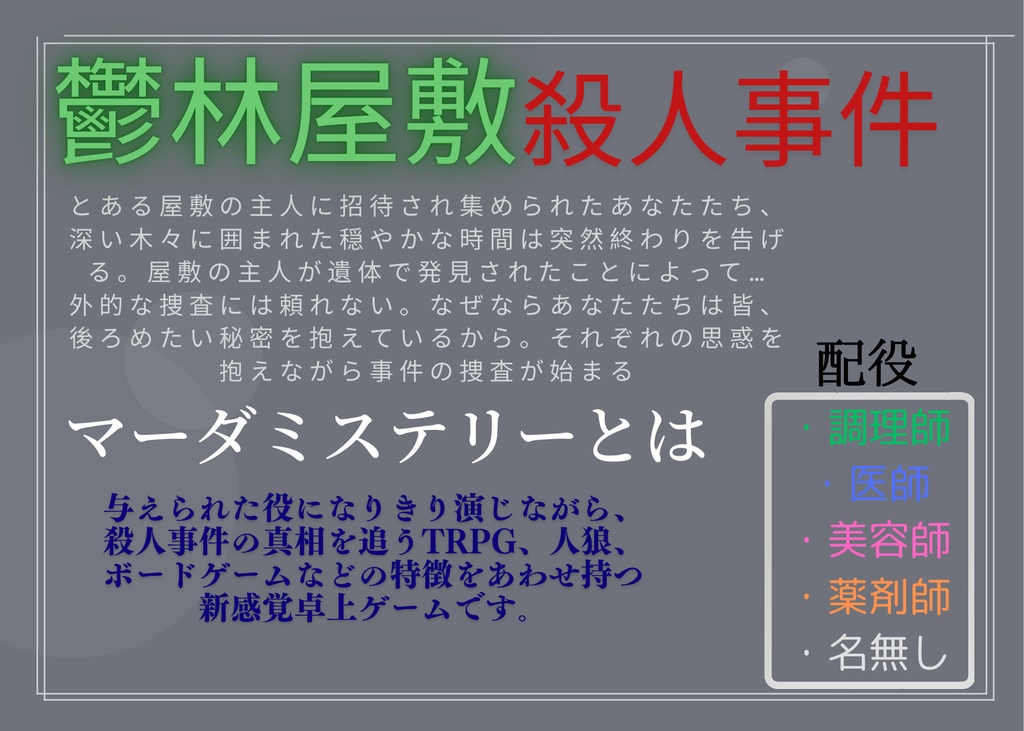 鬱林屋敷殺人事件

とある屋敷の主人に招待され集められたあなたたち、深い木々に囲まれた穏やかな時間は突然終わりを告げる。屋敷の主人が遺体で発見されたことによって…外的な捜査には頼れない。なぜならあなたたちは皆、後ろめたい秘密を抱えているから。それぞれの思惑を抱えながら事件の捜査が始まる

マーダミステリーとは

与えられた役になりきり演じながら、殺人事件の真相を追うTRPG、人狼、ボードゲームなどの特徴をあわせ持つ新感覚卓上ゲームです。

配役
・調理師
・医師
・美容師
・薬剤師
・名無し